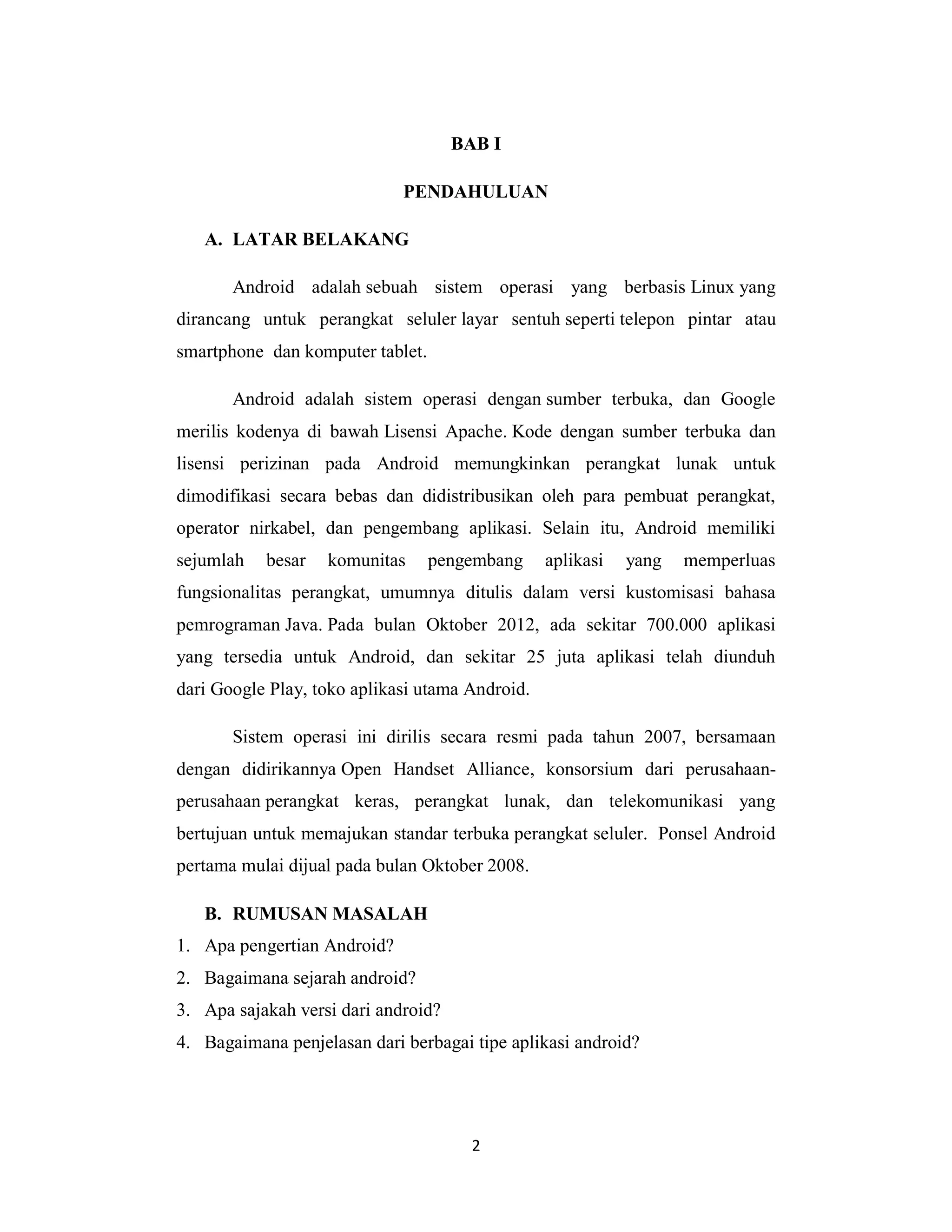 BAB I

PENDAHULUAN

A. LATAR BELAKANG

Android adalah sebuah sistem operasi yang berbasis Linux yang dirancang untuk perangkat seluler layar sentuh seperti telepon pintar atau smartphone dan komputer tablet.

Android adalah sistem operasi dengan sumber terbuka, dan Google merilis kodenya di bawah Lisensi Apache. Kode dengan sumber terbuka dan lisensi perizinan pada Android memungkinkan perangkat lunak untuk dimodifikasi secara bebas dan didistribusikan oleh para pembuat perangkat, operator nirkabel, dan pengembang aplikasi. Selain itu, Android memiliki sejumlah besar komunitas pengembang aplikasi yang memperluas fungsionalitas perangkat, umumnya ditulis dalam versi kustomisasi bahasa pemrograman Java. Pada bulan Oktober 2012, ada sekitar 700.000 aplikasi yang tersedia untuk Android, dan sekitar 25 juta aplikasi telah diunduh dari Google Play, toko aplikasi utama Android.

Sistem operasi ini dirilis secara resmi pada tahun 2007, bersamaan dengan didirikannya Open Handset Alliance, konsorsium dari perusahaan-perusahaan perangkat keras, perangkat lunak, dan telekomunikasi yang bertujuan untuk memajukan standar terbuka perangkat seluler. Ponsel Android pertama mulai dijual pada bulan Oktober 2008.

B. RUMUSAN MASALAH

1. Apa pengertian Android?
2. Bagaimana sejarah android?
3. Apa sajakah versi dari android?
4. Bagaimana penjelasan dari berbagai tipe aplikasi android?

2